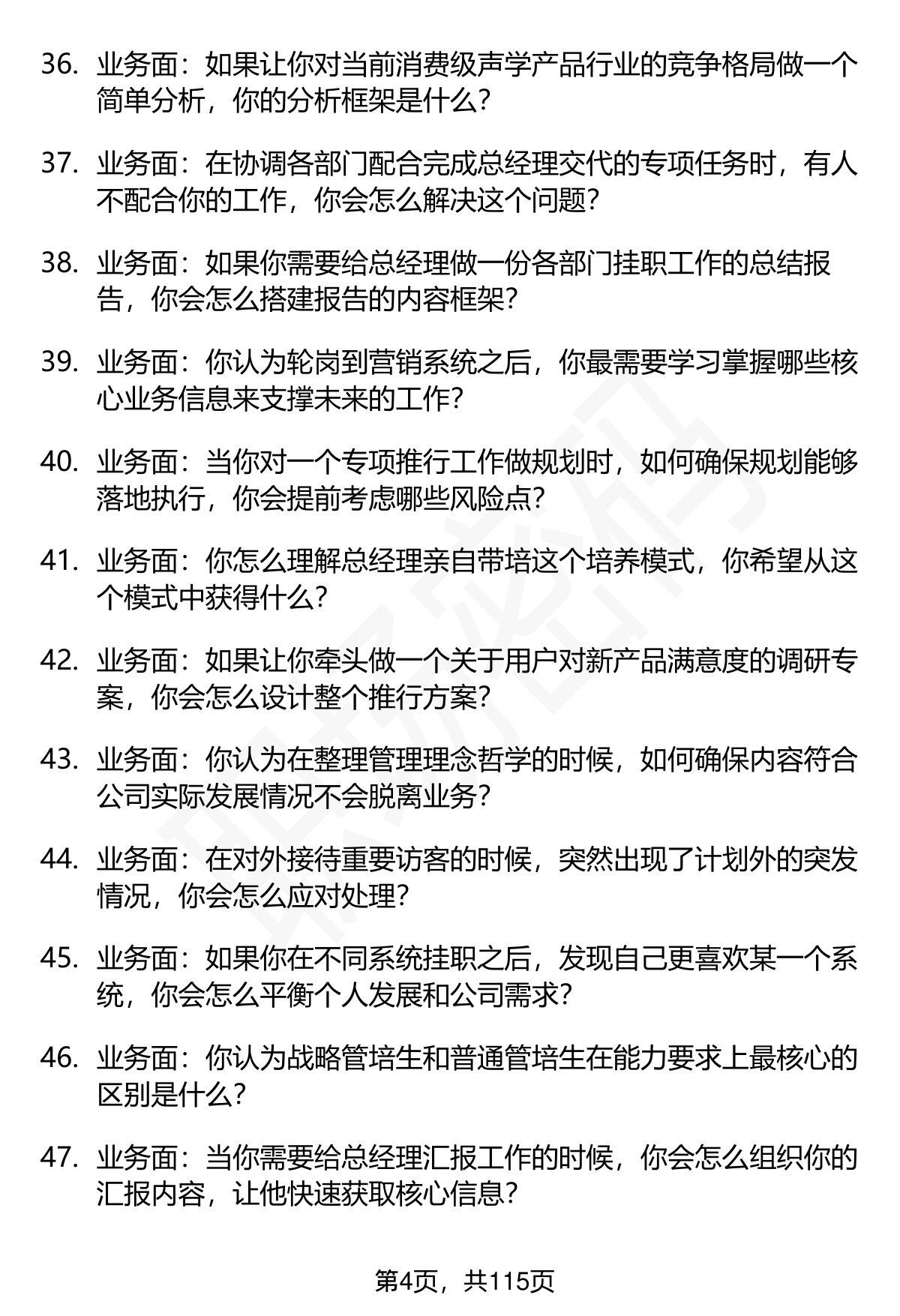 36. 业务面：如果让你对当前消费级声学产品行业的竞争格局做一个简单分析，你的分析框架是什么？

37. 业务面：在协调各部门配合完成总经理交代的专项任务时，有人不配合你的工作，你会怎么解决这个问题？

38. 业务面：如果你需要给总经理做一份各部门挂职工作的总结报告，你会怎么搭建报告的内容框架？

39. 业务面：你认为轮岗到营销系统之后，你最需要学习掌握哪些核心业务信息来支撑未来的工作？

40. 业务面：当你对一个专项推行工作做规划时，如何确保规划能够落地执行，你会提前考虑哪些风险点？

41. 业务面：你怎么理解总经理亲自带培这个培养模式，你希望从这个模式中获得什么？

42. 业务面：如果让你牵头做一个关于用户对新产品满意度的调研专案，你会怎么设计整个推行方案？

43. 业务面：你认为在整理管理理念哲学的时候，如何确保内容符合公司实际发展情况不会脱离业务？

44. 业务面：在对外接待重要访客的时候，突然出现了计划外的突发情况，你会怎么应对处理？

45. 业务面：如果你在不同系统挂职之后，发现自己更喜欢某一个系统，你会怎么平衡个人发展和公司需求？

46. 业务面：你认为战略管培生和普通管培生在能力要求上最核心的区别是什么？

47. 业务面：当你需要给总经理汇报工作的时候，你会怎么组织你的汇报内容，让他快速获取核心信息？

第4页，共115页